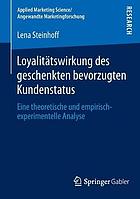 Applied Marketing Science/
Angewandte Marketingforschung

RESEARCH

Lena Steinhoff

Loyalitätswirkung des geschenkten bevorzugten Kundenstatus

Eine theoretische und empirisch-experimentelle Analyse

Springer Gabler